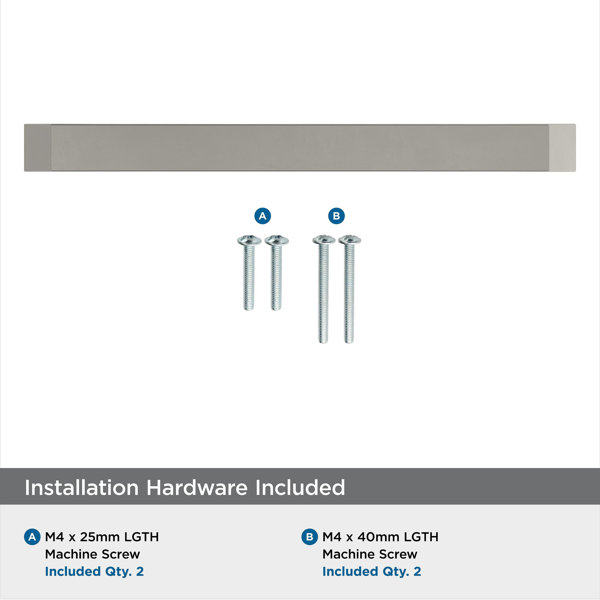 A

B

Installation Hardware Included

A M4 x 25mm LGTH
Machine Screw
Included Qty. 2

B M4 x 40mm LGTH
Machine Screw
Included Qty. 2